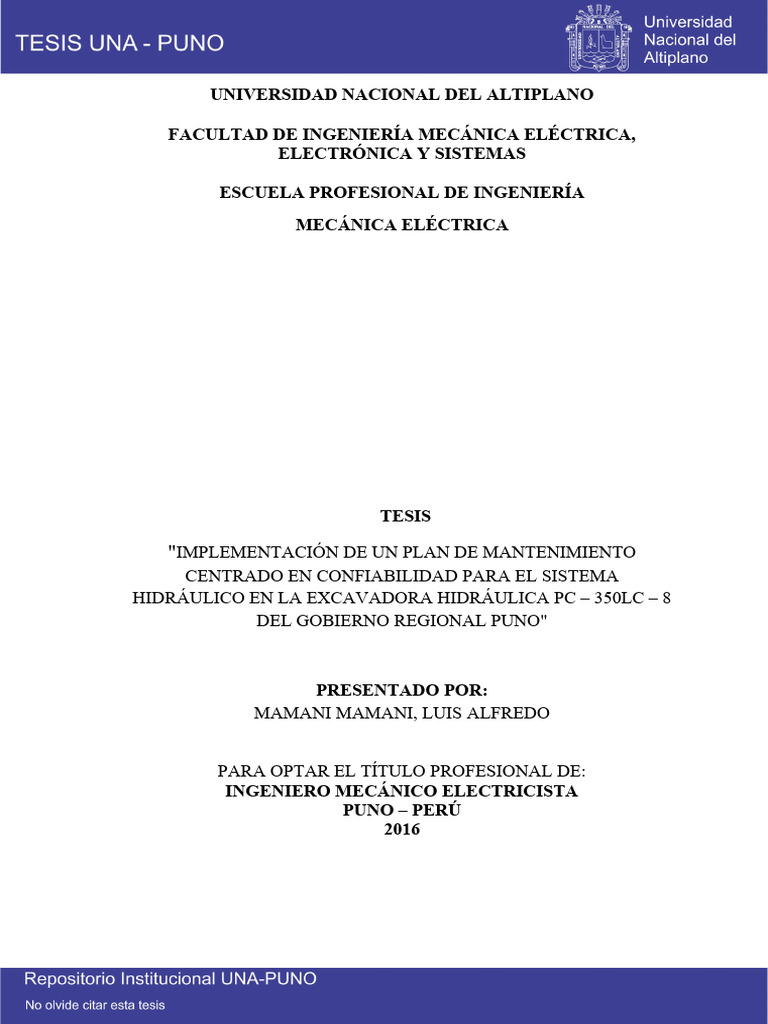 TESIS UNA - PUNO

Universidad Nacional del Altiplano

UNIVERSIDAD NACIONAL DEL ALTIPLANO

FACULTAD DE INGENIERÍA MECÁNICA ELÉCTRICA, ELECTRÓNICA Y SISTEMAS

ESCUELA PROFESIONAL DE INGENIERÍA

MECÁNICA ELÉCTRICA

TESIS

"IMPLEMENTACIÓN DE UN PLAN DE MANTENIMIENTO CENTRADO EN CONFIABILIDAD PARA EL SISTEMA HIDRÁULICO EN LA EXCAVADORA HIDRÁULICA PC – 350LC – 8 DEL GOBIERNO REGIONAL PUNO"

PRESENTADO POR:
MAMANI MAMANI, LUIS ALFREDO

PARA OPTAR EL TÍTULO PROFESIONAL DE:
INGENIERO MECÁNICO ELECTRICISTA
PUNO – PERÚ
2016

Repositorio Institucional UNA-PUNO

No olvide citar esta tesis